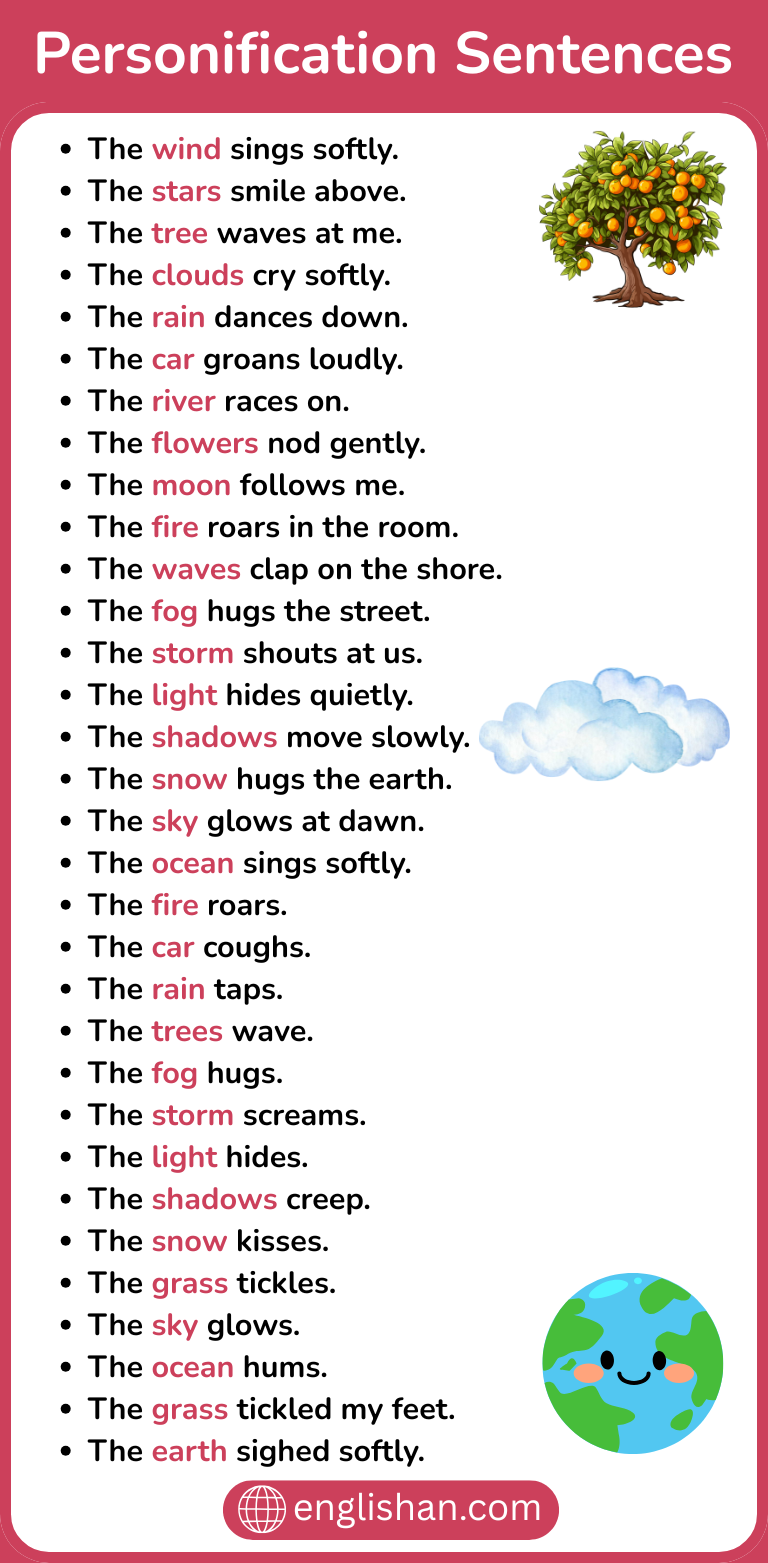 Personification Sentences

- The wind sings softly.
- The stars smile above.
- The tree waves at me.
- The clouds cry softly.
- The rain dances down.
- The car groans loudly.
- The river races on.
- The flowers nod gently.
- The moon follows me.
- The fire roars in the room.
- The waves clap on the shore.
- The fog hugs the street.
- The storm shouts at us.
- The light hides quietly.
- The shadows move slowly.
- The snow hugs the earth.
- The sky glows at dawn.
- The ocean sings softly.
- The fire roars.
- The car coughs.
- The rain taps.
- The trees wave.
- The fog hugs.
- The storm screams.
- The light hides.
- The shadows creep.
- The snow kisses.
- The grass tickles.
- The sky glows.
- The ocean hums.
- The grass tickled my feet.
- The earth sighed softly.

englishan.com